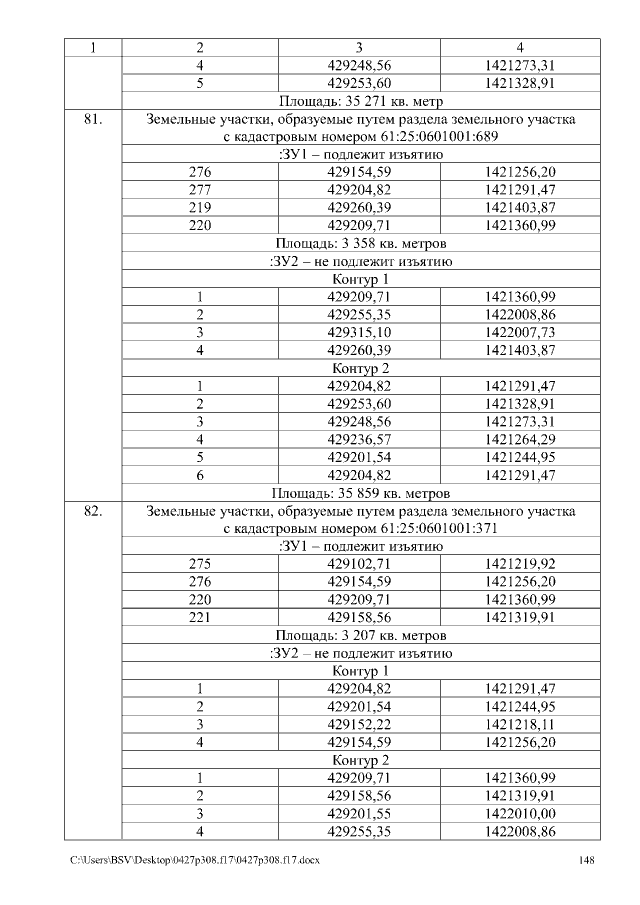 | 1 | 2 | 3 | 4 |
|---|---|---|---|
| | 4 | 429248,56 | 1421273,31 |
| | 5 | 429253,60 | 1421328,91 |
| | Площадь: 35 271 кв. метр | | |
| 81. | Земельные участки, образуемые путем раздела земельного участка с кадастровым номером 61:25:0601001:689 | | |
| | :ЗУ1 – подлежит изъятию | | |
| | 276 | 429154,59 | 1421256,20 |
| | 277 | 429204,82 | 1421291,47 |
| | 219 | 429260,39 | 1421403,87 |
| | 220 | 429209,71 | 1421360,99 |
| | Площадь: 3 358 кв. метров | | |
| | :ЗУ2 – не подлежит изъятию | | |
| | Контур 1 | | |
| | 1 | 429209,71 | 1421360,99 |
| | 2 | 429255,35 | 1422008,86 |
| | 3 | 429315,10 | 1422007,73 |
| | 4 | 429260,39 | 1421403,87 |
| | Контур 2 | | |
| | 1 | 429204,82 | 1421291,47 |
| | 2 | 429253,60 | 1421328,91 |
| | 3 | 429248,56 | 1421273,31 |
| | 4 | 429236,57 | 1421264,29 |
| | 5 | 429201,54 | 1421244,95 |
| | 6 | 429204,82 | 1421291,47 |
| | Площадь: 35 859 кв. метров | | |
| 82. | Земельные участки, образуемые путем раздела земельного участка с кадастровым номером 61:25:0601001:371 | | |
| | :ЗУ1 – подлежит изъятию | | |
| | 275 | 429102,71 | 1421219,92 |
| | 276 | 429154,59 | 1421256,20 |
| | 220 | 429209,71 | 1421360,99 |
| | 221 | 429158,56 | 1421319,91 |
| | Площадь: 3 207 кв. метров | | |
| | :ЗУ2 – не подлежит изъятию | | |
| | Контур 1 | | |
| | 1 | 429204,82 | 1421291,47 |
| | 2 | 429201,54 | 1421244,95 |
| | 3 | 429152,22 | 1421218,11 |
| | 4 | 429154,59 | 1421256,20 |
| | Контур 2 | | |
| | 1 | 429209,71 | 1421360,99 |
| | 2 | 429158,56 | 1421319,91 |
| | 3 | 429201,55 | 1422010,00 |
| | 4 | 429255,35 | 1422008,86 |

C:\Users\BSV\Desktop\0427p308.f17\0427p308.f17.docx 148